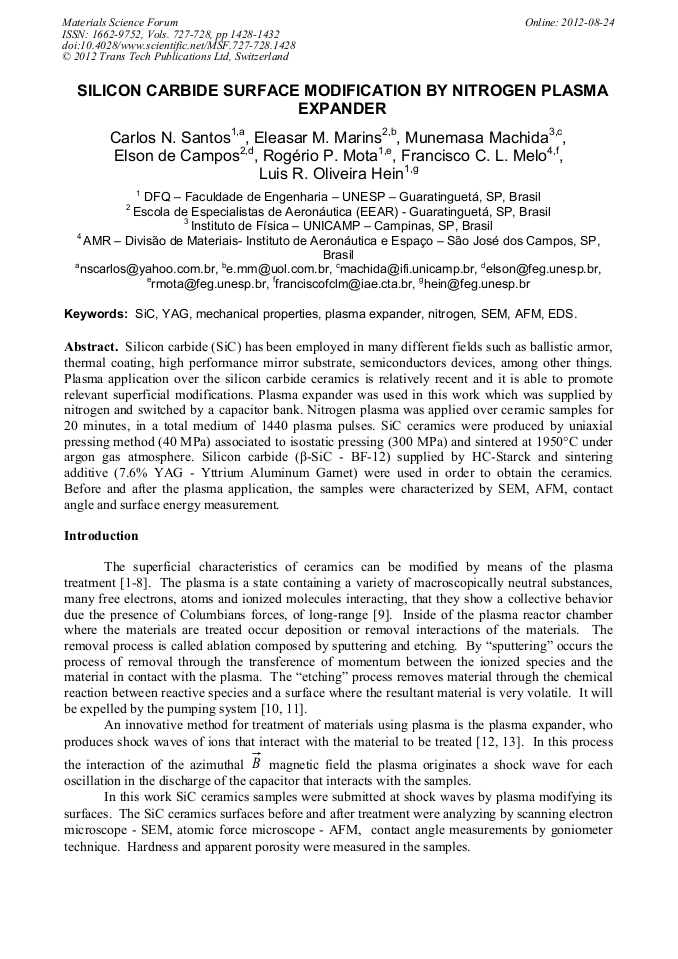 Materials Science Forum
ISSN: 1662-9752, Vols. 727-728, pp 1428-1432
doi:10.4028/www.scientific.net/MSF.727-728.1428
© 2012 Trans Tech Publications Ltd, Switzerland

Online: 2012-08-24

SILICON CARBIDE SURFACE MODIFICATION BY NITROGEN PLASMA EXPANDER

Carlos N. Santos$^{1,a}$, Eleasar M. Marins$^{2,b}$, Munemasa Machida$^{3,c}$, Elson de Campos$^{2,d}$, Rogério P. Mota$^{1,e}$, Francisco C. L. Melo$^{4,f}$, Luis R. Oliveira Hein$^{1,g}$

$^1$ DFQ – Faculdade de Engenharia – UNESP – Guaratinguetá, SP, Brasil
$^2$ Escola de Especialistas de Aeronáutica (EEAR) - Guaratinguetá, SP, Brasil
$^3$ Instituto de Física – UNICAMP – Campinas, SP, Brasil
$^4$ AMR – Divisão de Materiais- Instituto de Aeronáutica e Espaço – São José dos Campos, SP, Brasil
$^a$nscarlos@yahoo.com.br, $^b$e.mm@uol.com.br, $^c$machida@ifi.unicamp.br, $^d$elson@feg.unesp.br, $^e$rmota@feg.unesp.br, $^f$franciscofclm@iae.cta.br, $^g$hein@feg.unesp.br

Keywords: SiC, YAG, mechanical properties, plasma expander, nitrogen, SEM, AFM, EDS.

Abstract. Silicon carbide (SiC) has been employed in many different fields such as ballistic armor, thermal coating, high performance mirror substrate, semiconductors devices, among other things. Plasma application over the silicon carbide ceramics is relatively recent and it is able to promote relevant superficial modifications. Plasma expander was used in this work which was supplied by nitrogen and switched by a capacitor bank. Nitrogen plasma was applied over ceramic samples for 20 minutes, in a total medium of 1440 plasma pulses. SiC ceramics were produced by uniaxial pressing method (40 MPa) associated to isostatic pressing (300 MPa) and sintered at 1950°C under argon gas atmosphere. Silicon carbide (β-SiC - BF-12) supplied by HC-Starck and sintering additive (7.6% YAG - Yttrium Aluminum Garnet) were used in order to obtain the ceramics. Before and after the plasma application, the samples were characterized by SEM, AFM, contact angle and surface energy measurement.

Introduction

The superficial characteristics of ceramics can be modified by means of the plasma treatment [1-8]. The plasma is a state containing a variety of macroscopically neutral substances, many free electrons, atoms and ionized molecules interacting, that they show a collective behavior due the presence of Columbians forces, of long-range [9]. Inside of the plasma reactor chamber where the materials are treated occur deposition or removal interactions of the materials. The removal process is called ablation composed by sputtering and etching. By "sputtering" occurs the process of removal through the transference of momentum between the ionized species and the material in contact with the plasma. The "etching" process removes material through the chemical reaction between reactive species and a surface where the resultant material is very volatile. It will be expelled by the pumping system [10, 11].

An innovative method for treatment of materials using plasma is the plasma expander, who produces shock waves of ions that interact with the material to be treated [12, 13]. In this process the interaction of the azimuthal $\vec{B}$ magnetic field the plasma originates a shock wave for each oscillation in the discharge of the capacitor that interacts with the samples.

In this work SiC ceramics samples were submitted at shock waves by plasma modifying its surfaces. The SiC ceramics surfaces before and after treatment were analyzing by scanning electron microscope - SEM, atomic force microscope - AFM, contact angle measurements by goniometer technique. Hardness and apparent porosity were measured in the samples.